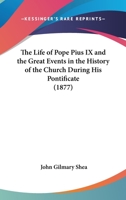 —KESSINGER'S RARE REPRINTS—

The Life of Pope Pius IX and the Great Events in the History of the Church During His Pontificate
(1877)

John Gilmary Shea